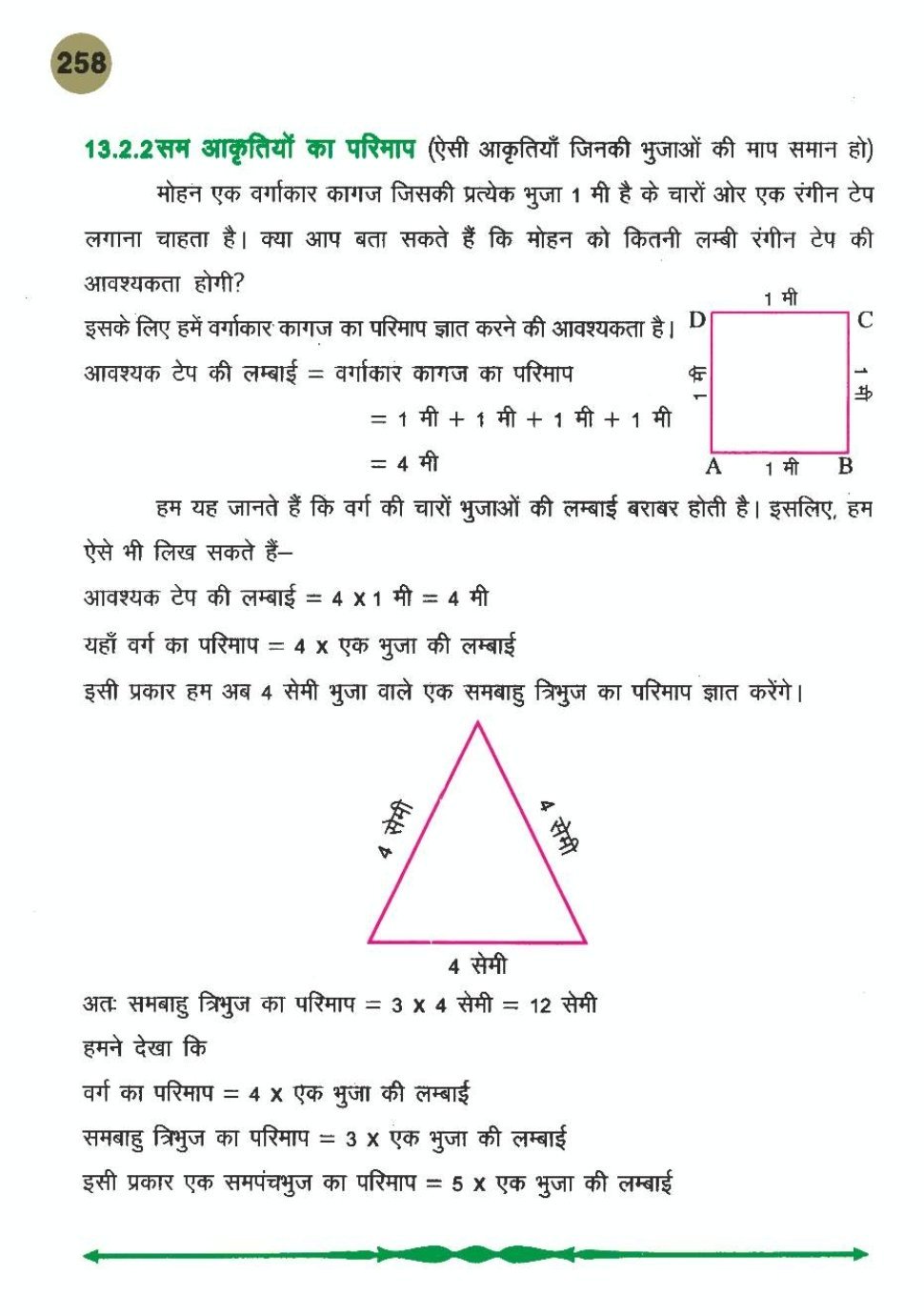 258

13.2.2 सम आकृतियों का परिमाप (ऐसी आकृतियाँ जिनकी भुजाओं की माप समान हो)

मोहन एक वर्गाकार कागज जिसकी प्रत्येक भुजा 1 मी है के चारों ओर एक रंगीन टेप लगाना चाहता है। क्या आप बता सकते हैं कि मोहन को कितनी लम्बी रंगीन टेप की आवश्यकता होगी?

इसके लिए हमें वर्गाकार कागज का परिमाप ज्ञात करने की आवश्यकता है।

आवश्यक टेप की लम्बाई = वर्गाकार कागज का परिमाप

= 1 मी + 1 मी + 1 मी + 1 मी

= 4 मी

1 मी
D
C
1 मी
1 मी
A
1 मी
B

हम यह जानते हैं कि वर्ग की चारों भुजाओं की लम्बाई बराबर होती है। इसलिए, हम ऐसे भी लिख सकते हैं–

आवश्यक टेप की लम्बाई = 4 x 1 मी = 4 मी

यहाँ वर्ग का परिमाप = 4 x एक भुजा की लम्बाई

इसी प्रकार हम अब 4 सेमी भुजा वाले एक समबाहु त्रिभुज का परिमाप ज्ञात करेंगे।

4 सेमी
4 सेमी
4 सेमी

अतः समबाहु त्रिभुज का परिमाप = 3 x 4 सेमी = 12 सेमी

हमने देखा कि

वर्ग का परिमाप = 4 x एक भुजा की लम्बाई

समबाहु त्रिभुज का परिमाप = 3 x एक भुजा की लम्बाई

इसी प्रकार एक समपंचभुज का परिमाप = 5 x एक भुजा की लम्बाई